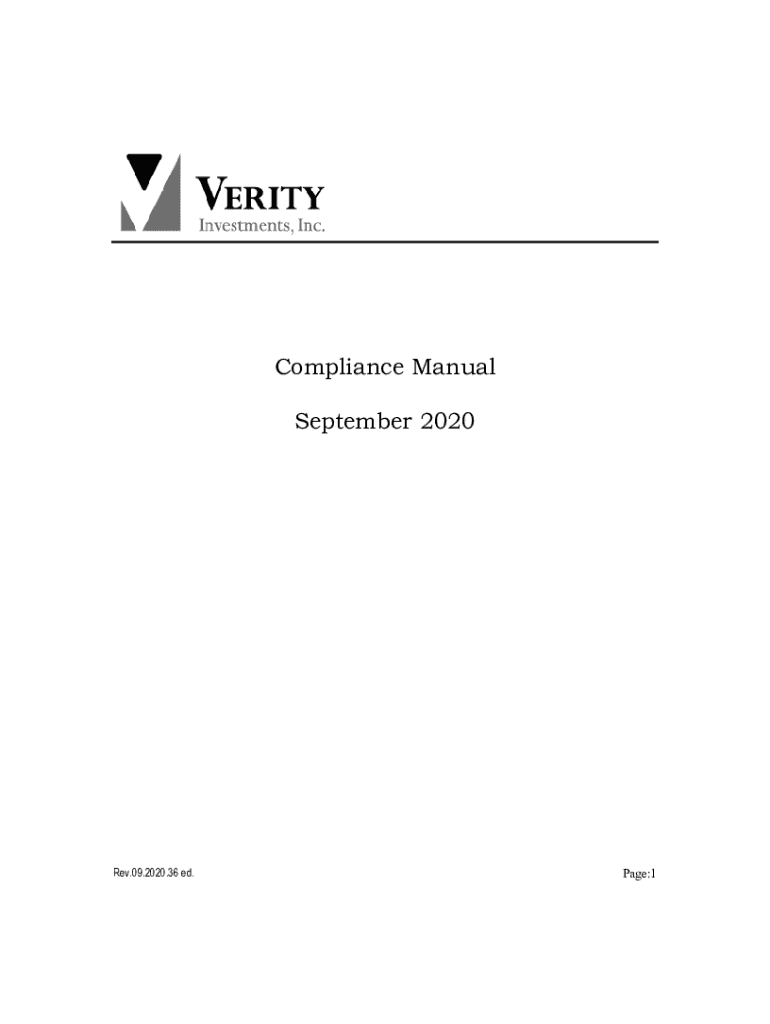 VERITY
Investments, Inc.

Compliance Manual

September 2020

Rev.09.2020.36 ed.

Page:1